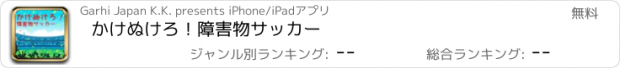 かけぬけろ！
障害物サッカー

Garhi Japan K.K. presents iPhone/iPadアプリ

無料

かけぬけろ！障害物サッカー

ジャンル別ランキング: --

総合ランキング: --